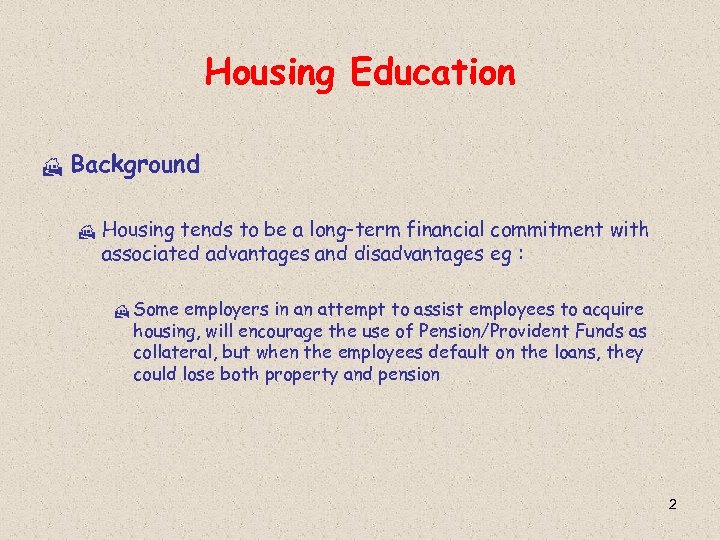 Housing Education

Background

Housing tends to be a long-term financial commitment with associated advantages and disadvantages eg :

Some employers in an attempt to assist employees to acquire housing, will encourage the use of Pension/Provident Funds as collateral, but when the employees default on the loans, they could lose both property and pension

2